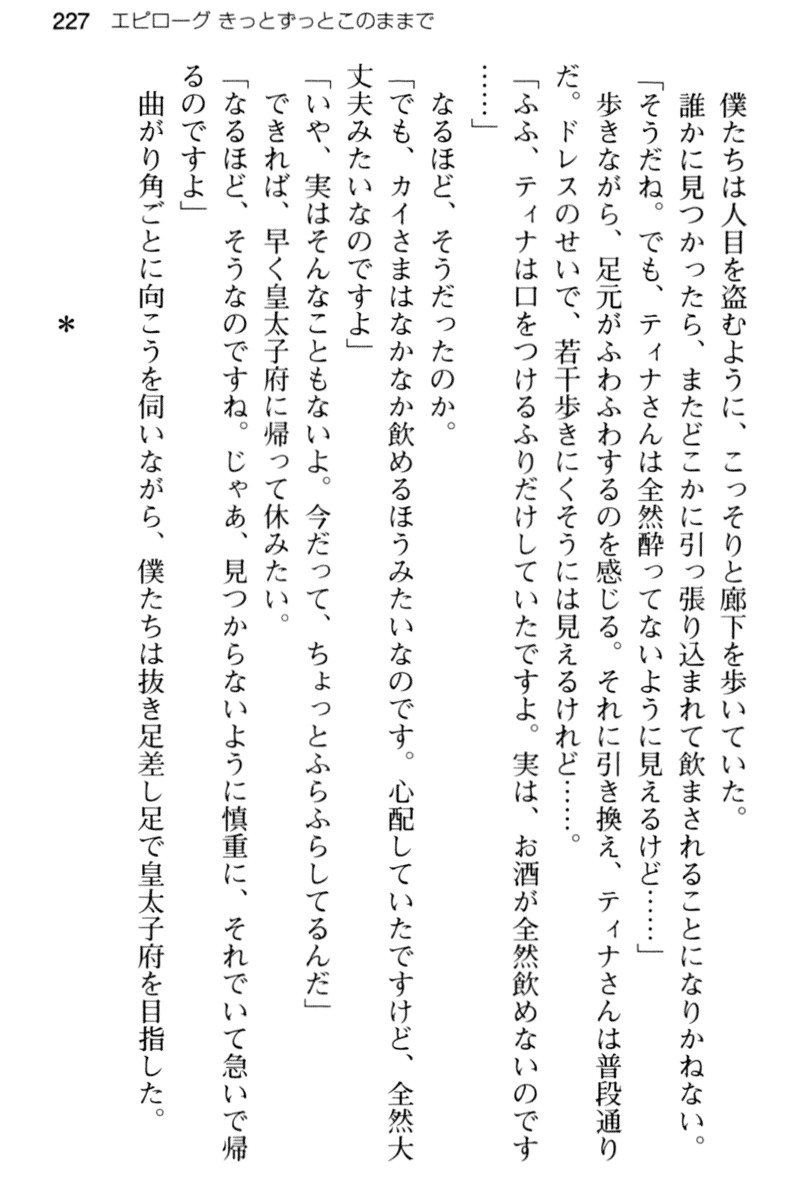 227　エピローグ　きっとずっとこのままで

僕たちは人目を盗むように、こっそりと廊下を歩いていた。

誰かに見つかったら、またどこかに引っ張り込まれて飲まされることになりかねない。

「そうだね。でも、ティナさんは全然酔ってないように見えるけど……」

歩きながら、足元がふわふわするのを感じる。それに引き換え、ティナさんは普段通りだ。ドレスのせいで、若干歩きにくそうには見えるけれど……。

「ふふ、ティナは口をつけるふりだけしていたですよ。実は、お酒が全然飲めないのです……」

なるほど、そうだったのか。

「でも、カイさまはなかなか飲めるほうみたいなのです。心配していたですけど、全然大丈夫みたいなのですよ」

「いや、実はそんなこともないよ。今だって、ちょっとふらふらしてるんだ」

できれば、早く皇太子府に帰って休みたい。

「なるほど、そうなのですね。じゃあ、見つからないように慎重に、それでいて急いで帰るのですよ」

曲がり角ごとに向こうを伺いながら、僕たちは抜き足差し足で皇太子府を目指した。

＊